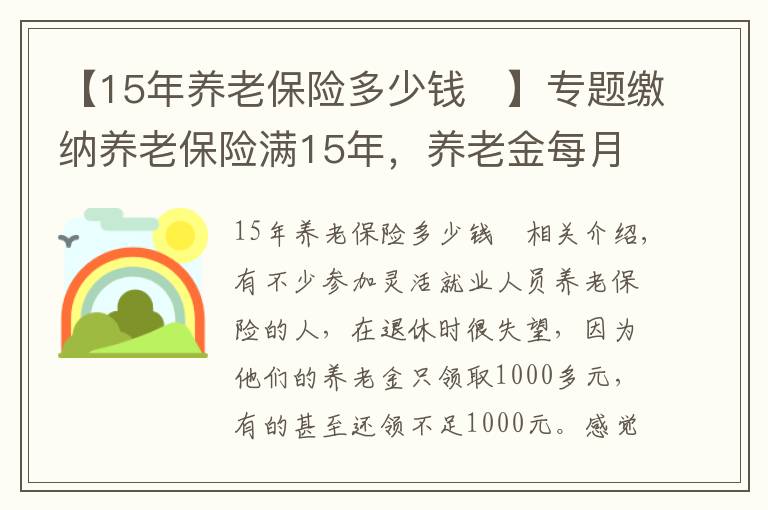 【15年养老保险多少钱 】专题缴纳养老保险满15年，养老金每月

15年养老保险多少钱 相关介绍，有不少参加灵活就业人员养老保险的人，在退休时很失望，因为他们的养老金只领取1000多元，有的甚至还领不足1000元。感觉